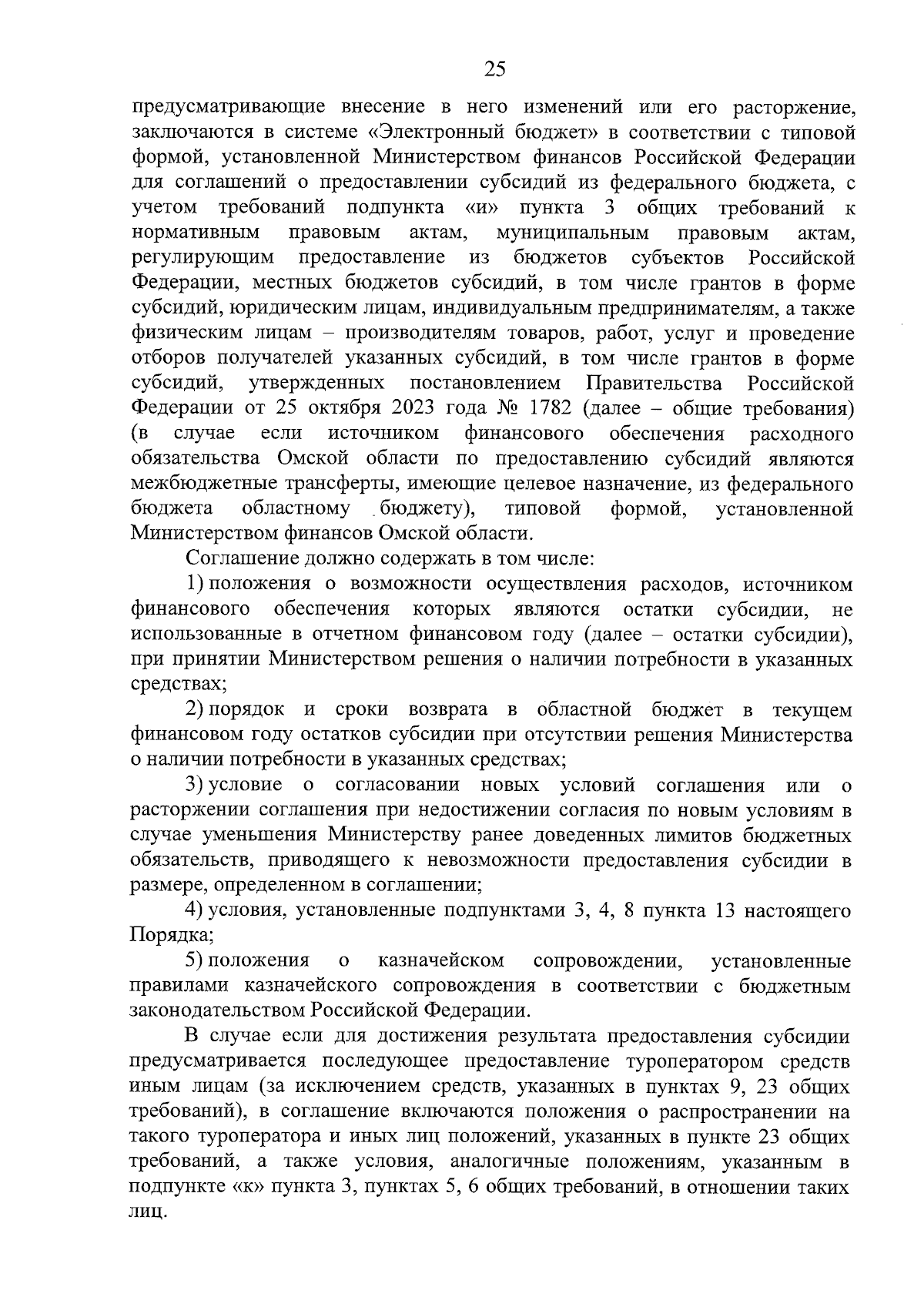 25

предусматривающие внесение в него изменений или его расторжение, заключаются в системе «Электронный бюджет» в соответствии с типовой формой, установленной Министерством финансов Российской Федерации для соглашений о предоставлении субсидий из федерального бюджета, с учетом требований подпункта «и» пункта 3 общих требований к нормативным правовым актам, муниципальным правовым актам, регулирующим предоставление из бюджетов субъектов Российской Федерации, местных бюджетов субсидий, в том числе грантов в форме субсидий, юридическим лицам, индивидуальным предпринимателям, а также физическим лицам – производителям товаров, работ, услуг и проведение отборов получателей указанных субсидий, в том числе грантов в форме субсидий, утвержденных постановлением Правительства Российской Федерации от 25 октября 2023 года № 1782 (далее – общие требования) (в случае если источником финансового обеспечения расходного обязательства Омской области по предоставлению субсидий являются межбюджетные трансферты, имеющие целевое назначение, из федерального бюджета областному бюджету), типовой формой, установленной Министерством финансов Омской области.

Соглашение должно содержать в том числе:

1) положения о возможности осуществления расходов, источником финансового обеспечения которых являются остатки субсидии, не использованные в отчетном финансовом году (далее – остатки субсидии), при принятии Министерством решения о наличии потребности в указанных средствах;

2) порядок и сроки возврата в областной бюджет в текущем финансовом году остатков субсидии при отсутствии решения Министерства о наличии потребности в указанных средствах;

3) условие о согласовании новых условий соглашения или о расторжении соглашения при недостижении согласия по новым условиям в случае уменьшения Министерству ранее доведенных лимитов бюджетных обязательств, приводящего к невозможности предоставления субсидии в размере, определенном в соглашении;

4) условия, установленные подпунктами 3, 4, 8 пункта 13 настоящего Порядка;

5) положения о казначейском сопровождении, установленные правилами казначейского сопровождения в соответствии с бюджетным законодательством Российской Федерации.

В случае если для достижения результата предоставления субсидии предусматривается последующее предоставление туроператором средств иным лицам (за исключением средств, указанных в пунктах 9, 23 общих требований), в соглашение включаются положения о распространении на такого туроператора и иных лиц положений, указанных в пункте 23 общих требований, а также условия, аналогичные положениям, указанным в подпункте «к» пункта 3, пунктах 5, 6 общих требований, в отношении таких лиц.